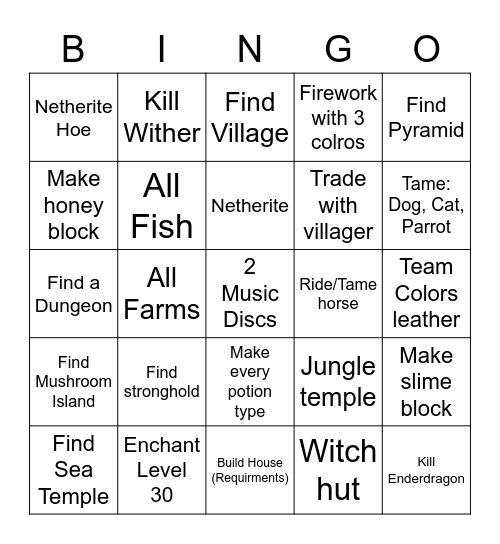 | B | I | N | G | O |
|---|---|---|---|---|
| Netherite Hoe | Kill Wither | Find Village | Firework with 3 colros | Find Pyramid |
| Make honey block | All Fish | Netherite | Trade with villager | Tame: Dog, Cat, Parrot |
| Find a Dungeon | All Farms | 2 Music Discs | Ride/Tame horse | Team Colors leather |
| Find Mushroom Island | Find stronghold | Make every potion type | Jungle temple | Make slime block |
| Find Sea Temple | Enchant Level 30 | Build House (Requirments) | Witch hut | Kill Enderdragon |